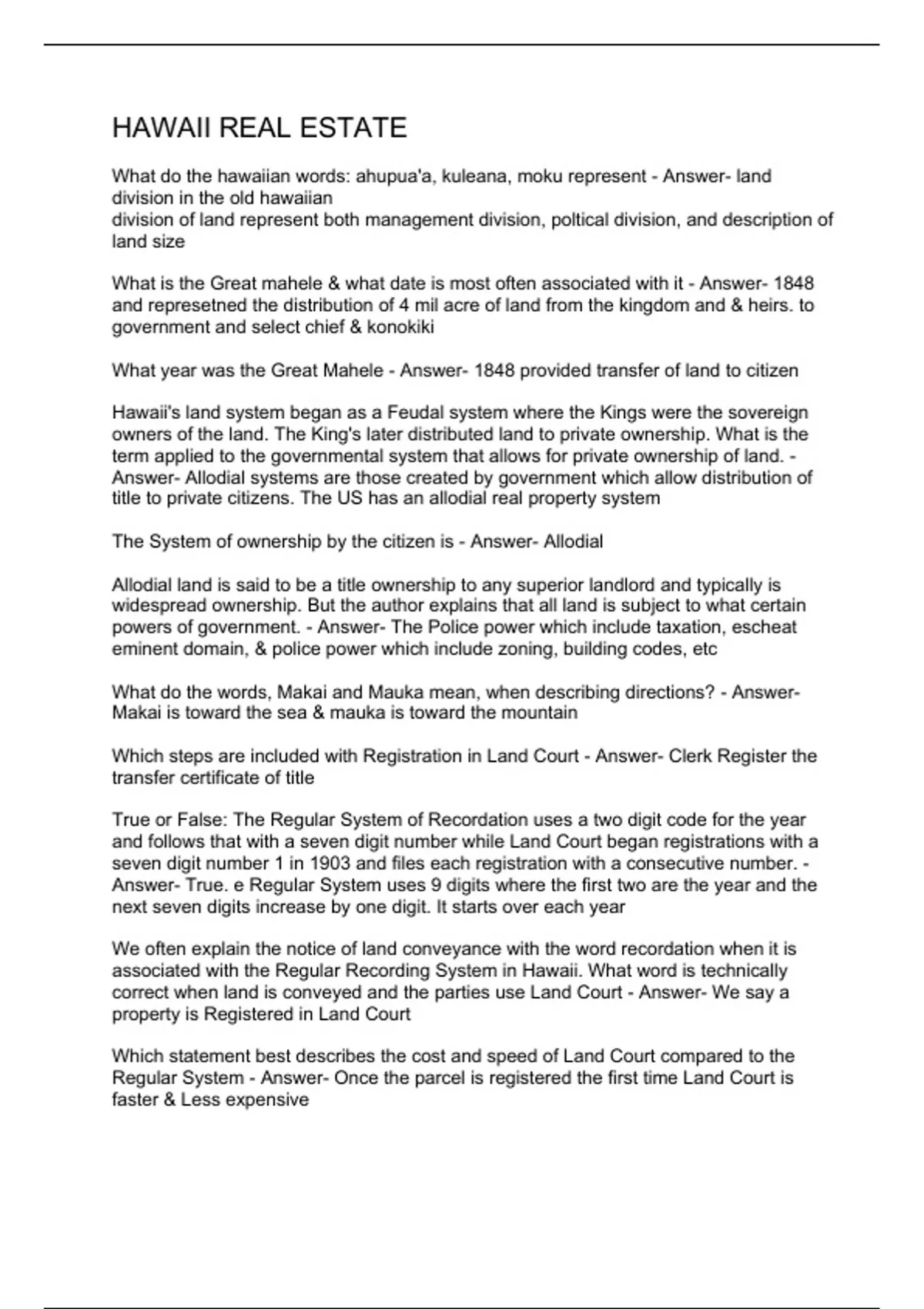 HAWAII REAL ESTATE

What do the hawaiian words: ahupua'a, kuleana, moku represent - Answer- land division in the old hawaiian
division of land represent both management division, poltical division, and description of land size

What is the Great mahele & what date is most often associated with it - Answer- 1848 and represetned the distribution of 4 mil acre of land from the kingdom and & heirs. to government and select chief & konokiki

What year was the Great Mahele - Answer- 1848 provided transfer of land to citizen

Hawaii's land system began as a Feudal system where the Kings were the sovereign owners of the land. The King's later distributed land to private ownership. What is the term applied to the governmental system that allows for private ownership of land. - Answer- Allodial systems are those created by government which allow distribution of title to private citizens. The US has an allodial real property system

The System of ownership by the citizen is - Answer- Allodial

Allodial land is said to be a title ownership to any superior landlord and typically is widespread ownership. But the author explains that all land is subject to what certain powers of government. - Answer- The Police power which include taxation, escheat eminent domain, & police power which include zoning, building codes, etc

What do the words, Makai and Mauka mean, when describing directions? - Answer- Makai is toward the sea & mauka is toward the mountain

Which steps are included with Registration in Land Court - Answer- Clerk Register the transfer certificate of title

True or False: The Regular System of Recordation uses a two digit code for the year and follows that with a seven digit number while Land Court began registrations with a seven digit number 1 in 1903 and files each registration with a consecutive number. - Answer- True. e Regular System uses 9 digits where the first two are the year and the next seven digits increase by one digit. It starts over each year

We often explain the notice of land conveyance with the word recordation when it is associated with the Regular Recording System in Hawaii. What word is technically correct when land is conveyed and the parties use Land Court - Answer- We say a property is Registered in Land Court

Which statement best describes the cost and speed of Land Court compared to the Regular System - Answer- Once the parcel is registered the first time Land Court is faster & Less expensive